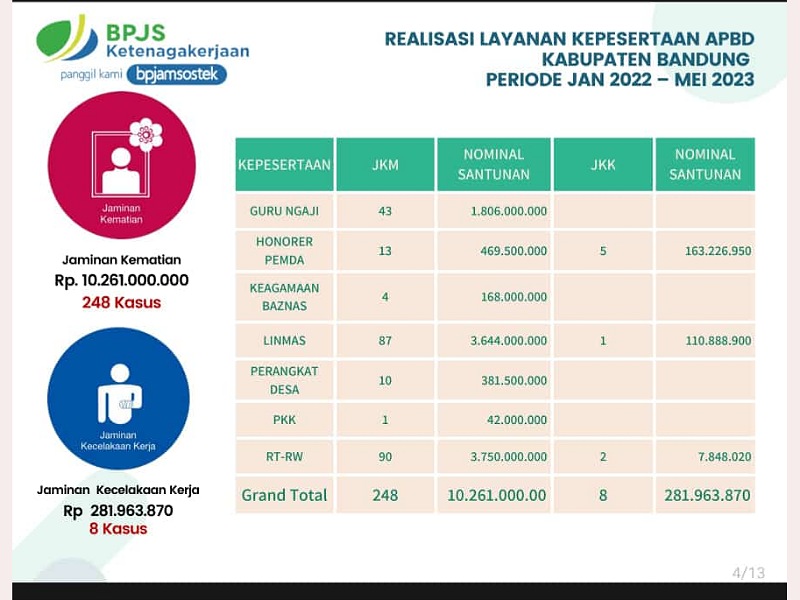 BPJS Ketenagakerjaan
panggil kami bpjamsostek

REALISASI LAYANAN KEPESERTAAN APBD
KABUPATEN BANDUNG
PERIODE JAN 2022 – MEI 2023

Jaminan Kematian

Jaminan Kematian
Rp. 10.261.000.000
248 Kasus

Jaminan Kecelakaan Kerja

Jaminan Kecelakaan Kerja
Rp 281.963.870
8 Kasus

| KEPESERTAAN | JKM | NOMINAL SANTUNAN | JKK | NOMINAL SANTUNAN |
|---|---|---|---|---|
| GURU NGAJI | 43 | 1.806.000.000 | | |
| HONORER PEMDA | 13 | 469.500.000 | 5 | 163.226.950 |
| KEAGAMAAN BAZNAS | 4 | 168.000.000 | | |
| LINMAS | 87 | 3.644.000.000 | 1 | 110.888.900 |
| PERANGKAT DESA | 10 | 381.500.000 | | |
| PKK | 1 | 42.000.000 | | |
| RT-RW | 90 | 3.750.000.000 | 2 | 7.848.020 |
| Grand Total | 248 | 10.261.000.00 | 8 | 281.963.870 |

4/13